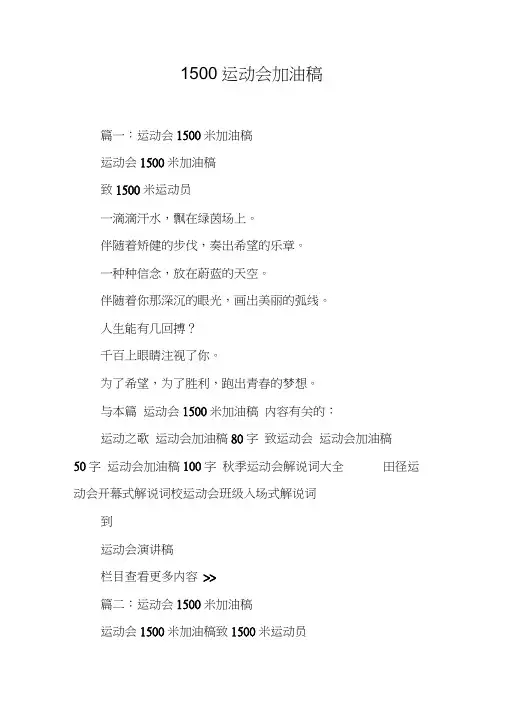 1500 运动会加油稿

篇一：运动会 1500 米加油稿

运动会 1500 米加油稿

致 1500 米运动员

一滴滴汗水，飘在绿茵场上。

伴随着矫健的步伐，奏出希望的乐章。

一种种信念，放在蔚蓝的天空。

伴随着你那深沉的眼光，画出美丽的弧线。

人生能有几回搏？

千百上眼睛注视了你。

为了希望，为了胜利，跑出青春的梦想。

与本篇 运动会 1500 米加油稿 内容有关的：

运动之歌 运动会加油稿 80 字 致运动会 运动会加油稿 50 字 运动会加油稿 100 字 秋季运动会解说词大全 田径运动会开幕式解说词校运动会班级入场式解说词

到

运动会演讲稿

栏目查看更多内容 >>

篇二：运动会 1500 米加油稿

运动会 1500 米加油稿致 1500 米运动员